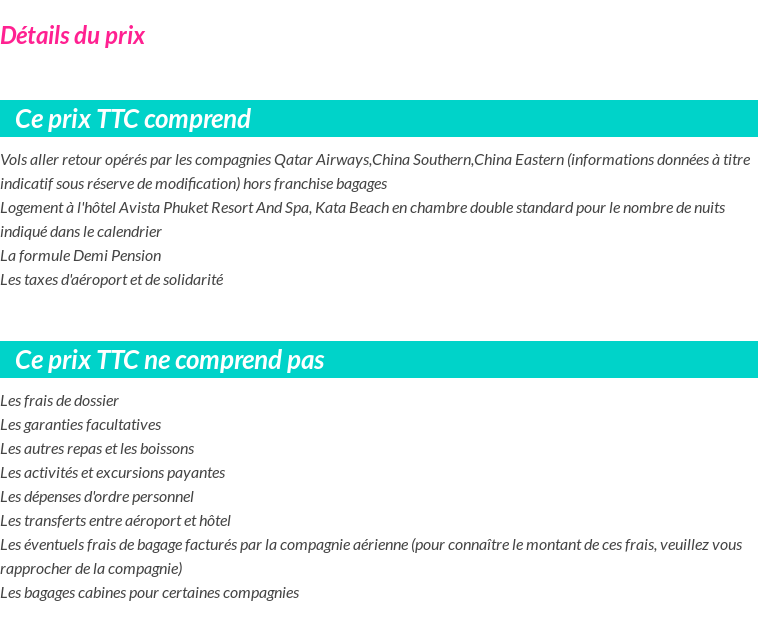 Détails du prix

Ce prix TTC comprend

Vols aller retour opérés par les compagnies Qatar Airways,China Southern,China Eastern (informations données à titre indicatif sous réserve de modification) hors franchise bagages
Logement à l'hôtel Avista Phuket Resort And Spa, Kata Beach en chambre double standard pour le nombre de nuits indiqué dans le calendrier
La formule Demi Pension
Les taxes d'aéroport et de solidarité

Ce prix TTC ne comprend pas

Les frais de dossier
Les garanties facultatives
Les autres repas et les boissons
Les activités et excursions payantes
Les dépenses d'ordre personnel
Les transferts entre aéroport et hôtel
Les éventuels frais de bagage facturés par la compagnie aérienne (pour connaître le montant de ces frais, veuillez vous rapprocher de la compagnie)
Les bagages cabines pour certaines compagnies